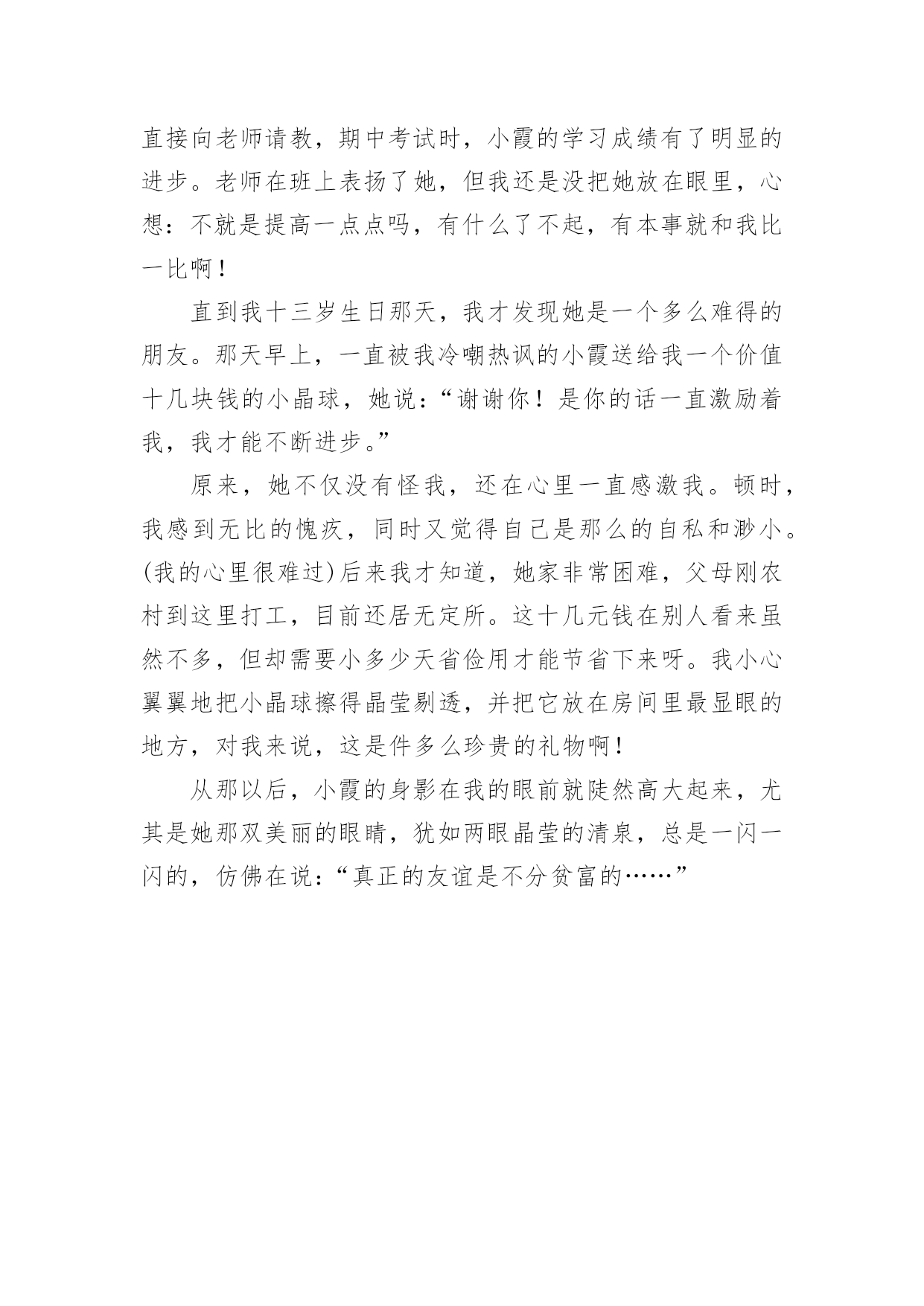 直接向老师请教，期中考试时，小霞的学习成绩有了明显的进步。老师在班上表扬了她，但我还是没把她放在眼里，心想：不就是提高一点点吗，有什么了不起，有本事就和我比一比啊！

直到我十三岁生日那天，我才发现她是一个多么难得的朋友。那天早上，一直被我冷嘲热讽的小霞送给我一个价值十几块钱的小晶球，她说：“谢谢你！是你的话一直激励着我，我才能不断进步。”

原来，她不仅没有怪我，还在心里一直感激我。顿时，我感到无比的愧疚，同时又觉得自己是那么的自私和渺小。(我的心里很难过)后来我才知道，她家非常困难，父母刚农村到这里打工，目前还居无定所。这十几元钱在别人看来虽然不多，但却需要小多少天省俭用才能节省下来呀。我小心翼翼地把小晶球擦得晶莹剔透，并把它放在房间里最显眼的地方，对我来说，这是件多么珍贵的礼物啊！

从那以后，小霞的身影在我的眼前就陡然高大起来，尤其是她那双美丽的眼睛，犹如两眼晶莹的清泉，总是一闪一闪的，仿佛在说：“真正的友谊是不分贫富的……”